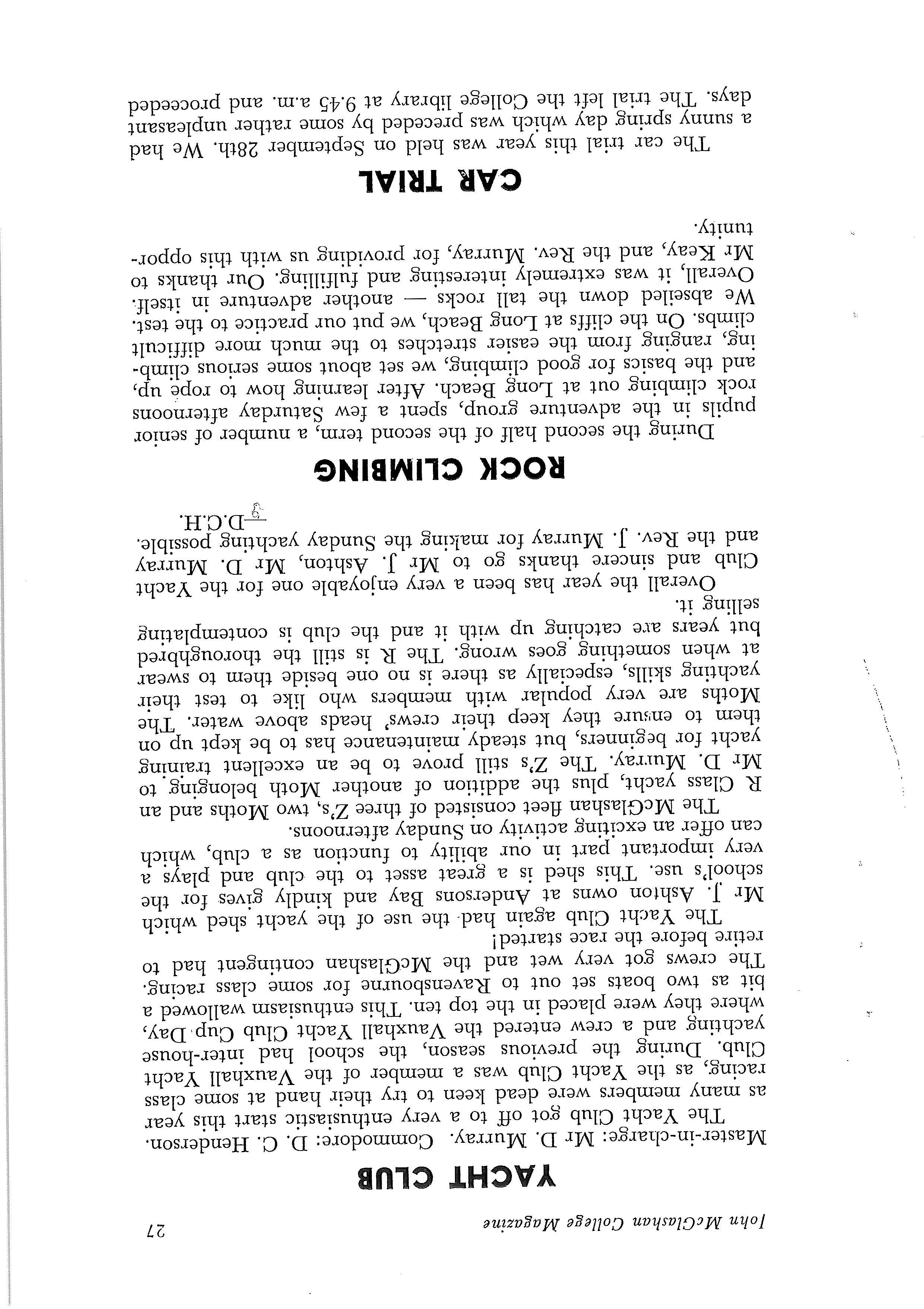 John McGlashan College Magazine 27

YACHT CLUB

Master-in-charge: Mr D. Murray. Commodore: D. C. Henderson.

The Yacht Club got off to a very enthusiastic start this year as many members were dead keen to try their hand at some class racing, as the Yacht Club was a member of the Vauxhall Yacht Club. During the previous season, the school had inter-house yachting and a crew entered the Vauxhall Yacht Club Cup Day, where they were placed in the top ten. This enthusiasm wallowed a bit as two boats set out to Ravensbourne for some class racing. The crews got very wet and the McGlashan contingent had to retire before the race started!

The Yacht Club again had the use of the yacht shed which Mr J. Ashton owns at Andersons Bay and kindly gives for the school's use. This shed is a great asset to the club and plays a very important part in our ability to function as a club, which can offer an exciting activity on Sunday afternoons.

The McGlashan fleet consisted of three Z's, two Moths and an R Class yacht, plus the addition of another Moth belonging to Mr D. Murray. The Z's still prove to be an excellent training yacht for beginners, but steady maintenance has to be kept up on them to ensure they keep their crews' heads above water. The Moths are very popular with members who like to test their yachting skills, especially as there is no one beside them to swear at when something goes wrong. The R is still the thoroughbred but years are catching up with it and the club is contemplating selling it.

Overall the year has been a very enjoyable one for the Yacht Club and sincere thanks go to Mr J. Ashton, Mr D. Murray and the Rev. J. Murray for making the Sunday yachting possible.

—D.C.H.

ROCK CLIMBING

During the second half of the second term, a number of senior pupils in the adventure group, spent a few Saturday afternoons rock climbing out at Long Beach. After learning how to rope up, and the basics for good climbing, we set about some serious climbing, ranging from the easier stretches to the much more difficult climbs. On the cliffs at Long Beach, we put our practice to the test. We abseiled down the tall rocks — another adventure in itself. Overall, it was extremely interesting and fulfilling. Our thanks to Mr Keay, and the Rev. Murray, for providing us with this opportunity.

CAR TRIAL

The car trial this year was held on September 28th. We had a sunny spring day which was preceded by some rather unpleasant days. The trial left the College library at 9.45 a.m. and proceeded